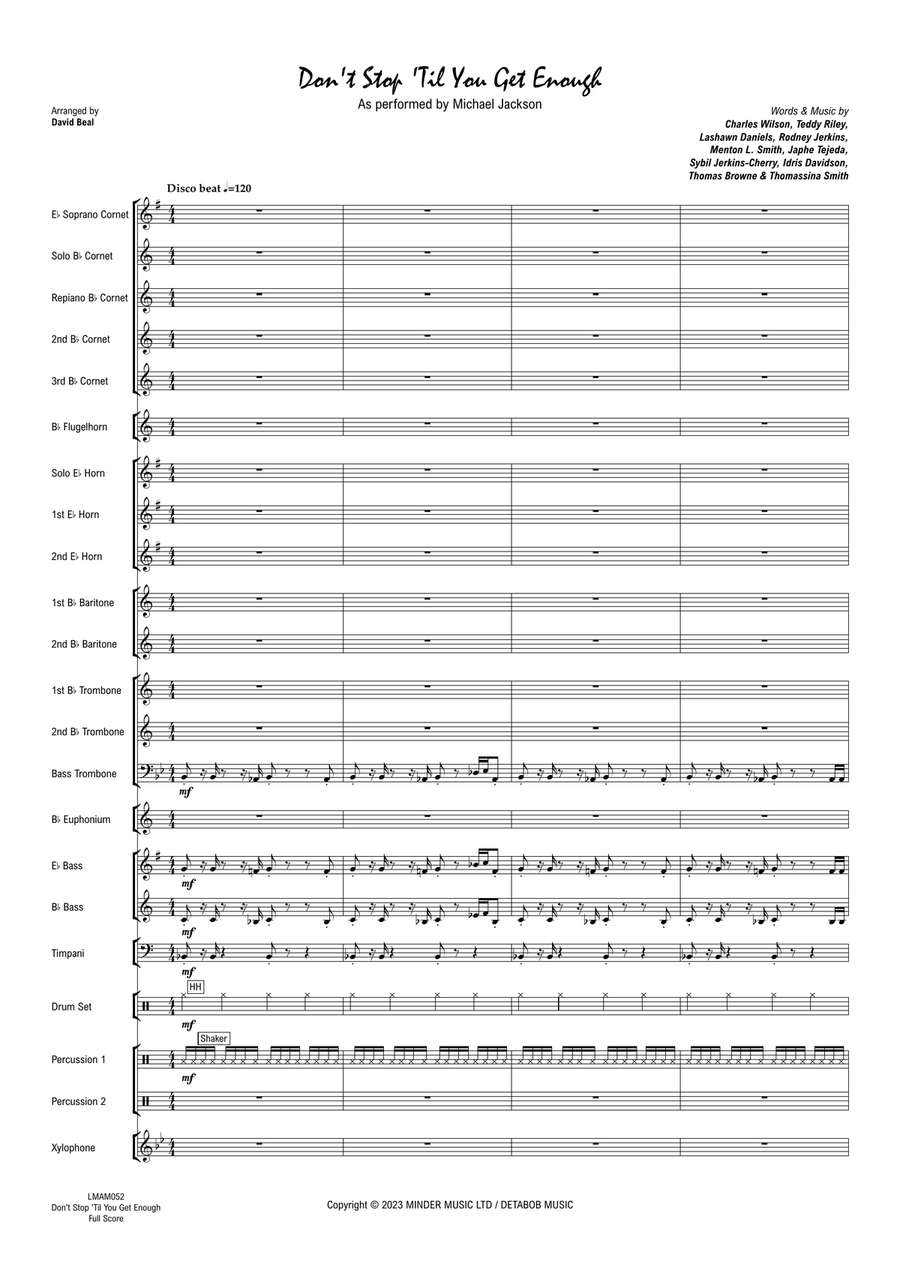 Don't Stop 'Til You Get Enough
As performed by Michael Jackson

Arranged by
David Beal

Words & Music by
Charles Wilson, Teddy Riley, Lashawn Daniels, Rodney Jerkins, Menton L. Smith, Japhe Tejeda, Sybil Jerkins-Cherry, Idris Davidson, Thomas Browne & Thomassina Smith

Disco beat ♩=120

E♭ Soprano Cornet
Solo B♭ Cornet
Repiano B♭ Cornet
2nd B♭ Cornet
3rd B♭ Cornet
B♭ Flugelhorn
Solo E♭ Horn
1st E♭ Horn
2nd E♭ Horn
1st B♭ Baritone
2nd B♭ Baritone
1st B♭ Trombone
2nd B♭ Trombone
Bass Trombone
mf
B♭ Euphonium
E♭ Bass
mf
B♭ Bass
mf
Timpani
mf
HH
Drum Set
mf
Shaker
Percussion 1
mf
Percussion 2
Xylophone

LMAM052
Don't Stop 'Til You Get Enough
Full Score

Copyright © 2023 MINDER MUSIC LTD / DETABOB MUSIC